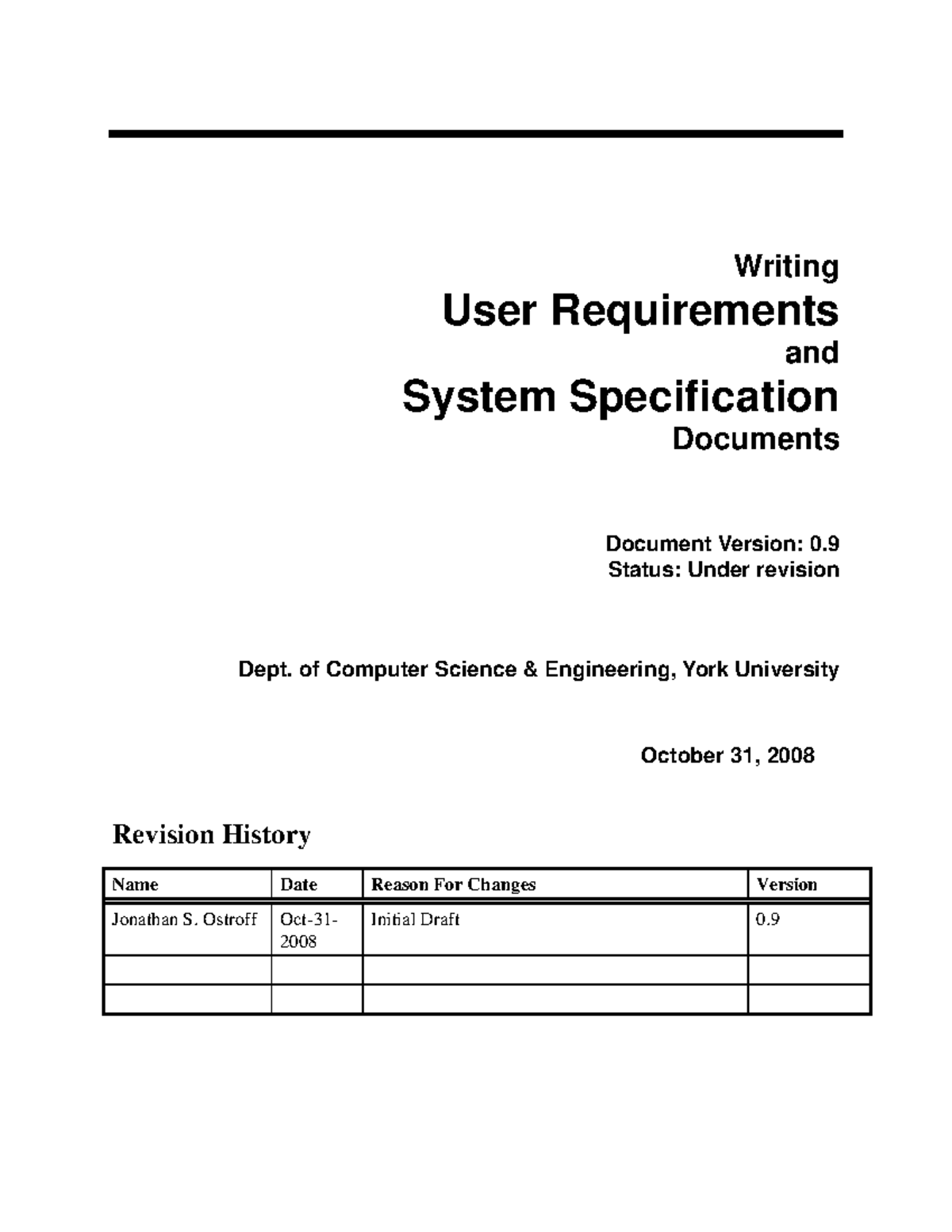 Writing
User Requirements
and
System Specification
Documents

Document Version: 0.9
Status: Under revision

Dept. of Computer Science & Engineering, York University

October 31, 2008

Revision History

| Name | Date | Reason For Changes | Version |
|---|---|---|---|
| Jonathan S. Ostroff | Oct-31-2008 | Initial Draft | 0.9 |
| | | | |
| | | | |